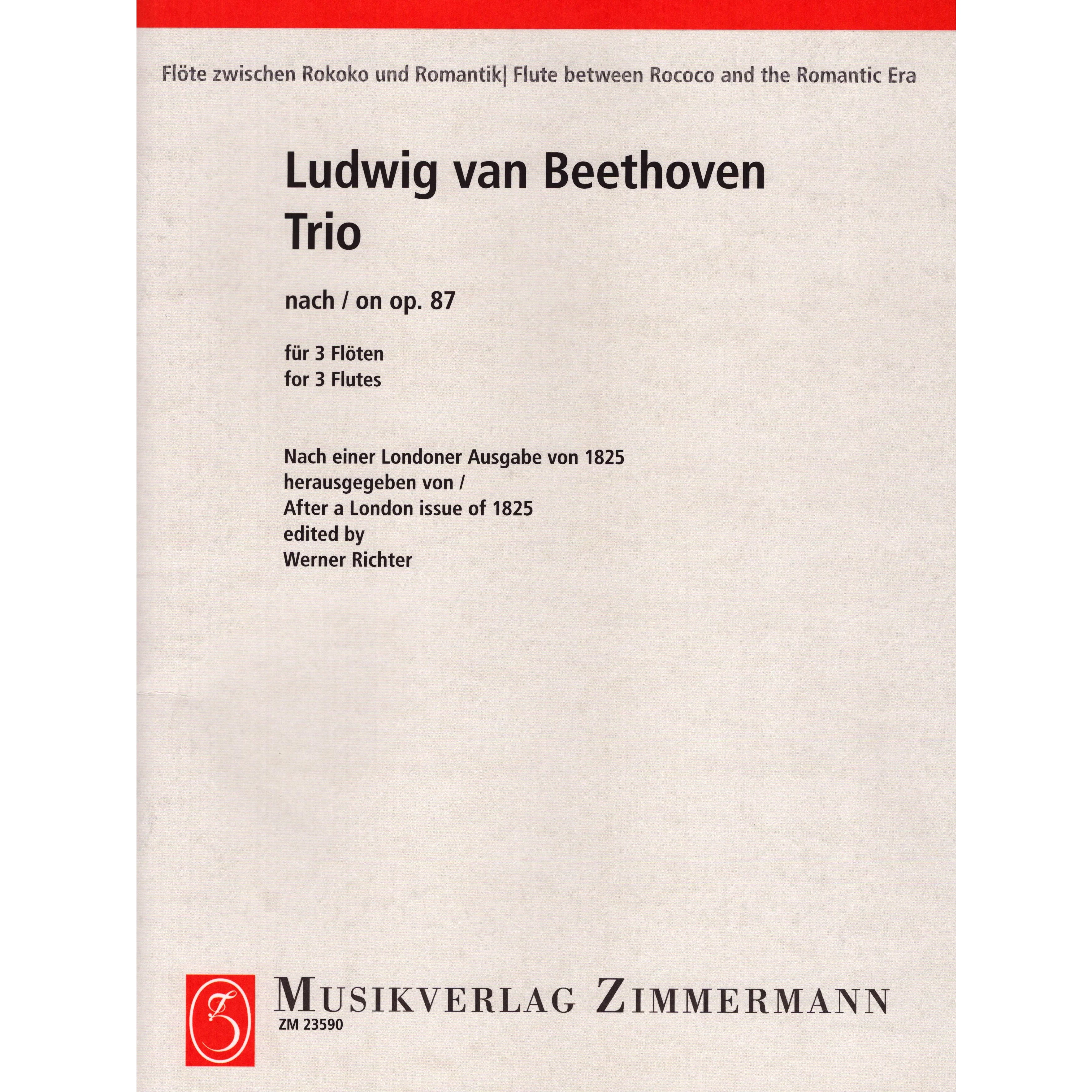 Flöte zwischen Rokoko und Romantik| Flute between Rococo and the Romantic Era

Ludwig van Beethoven
Trio

nach / on op. 87

für 3 Flöten
for 3 Flutes

Nach einer Londoner Ausgabe von 1825
herausgegeben von /
After a London issue of 1825
edited by
Werner Richter

MUSIKVERLAG ZIMMERMANN
ZM 23590